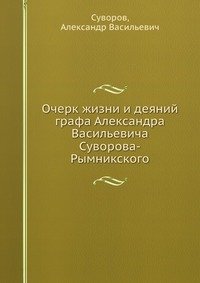 Суворов,
Александр Васильевич

Очерк жизни и деяний графа Александра Васильевича Суворова-Рымникского